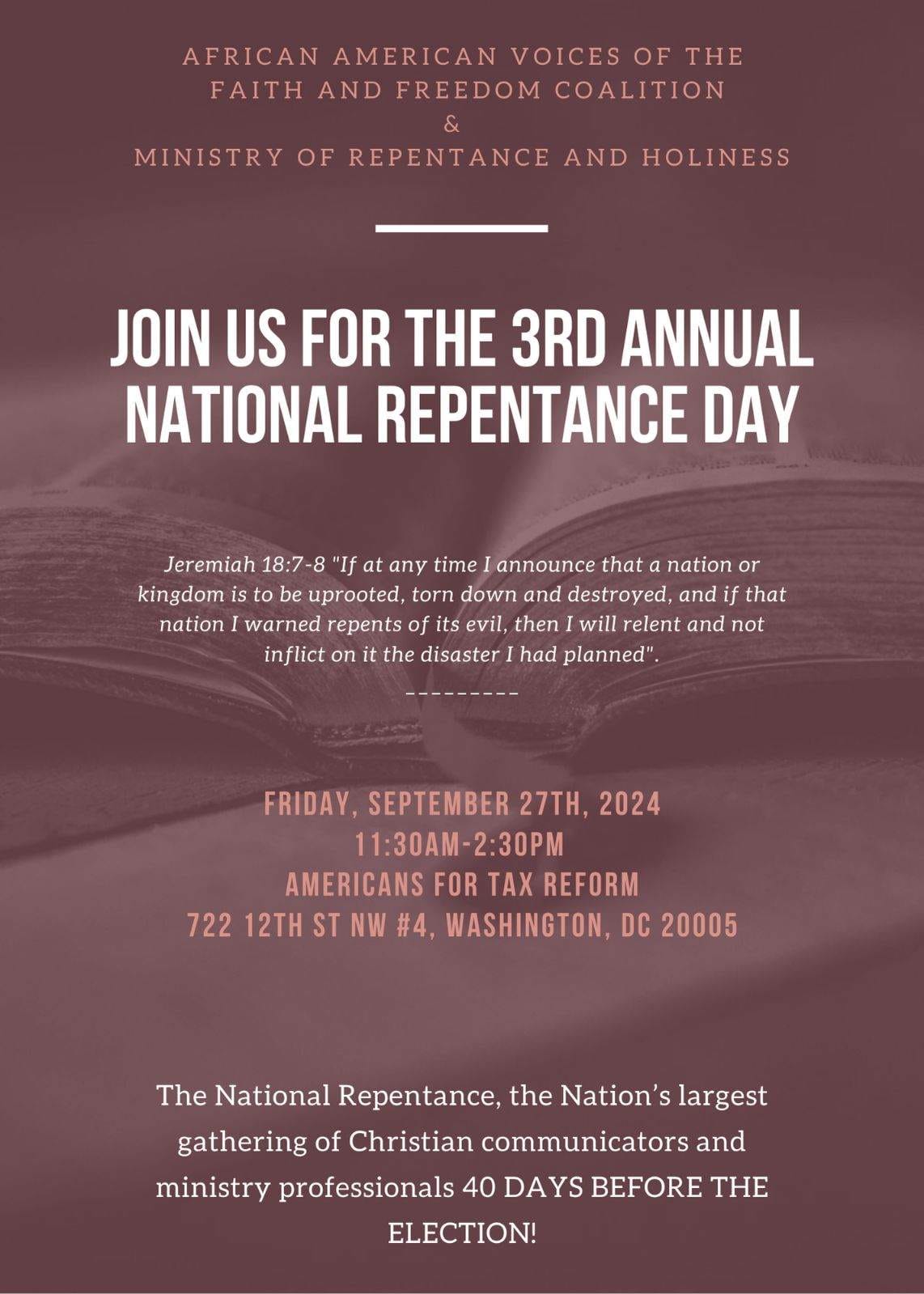 AFRICAN AMERICAN VOICES OF THE FAITH AND FREEDOM COALITION
&
MINISTRY OF REPENTANCE AND HOLINESS

JOIN US FOR THE 3RD ANNUAL NATIONAL REPENTANCE DAY

Jeremiah 18:7-8 "If at any time I announce that a nation or kingdom is to be uprooted, torn down and destroyed, and if that nation I warned repents of its evil, then I will relent and not inflict on it the disaster I had planned".

---------

FRIDAY, SEPTEMBER 27TH, 2024
11:30AM-2:30PM
AMERICANS FOR TAX REFORM
722 12TH ST NW #4, WASHINGTON, DC 20005

The National Repentance, the Nation's largest gathering of Christian communicators and ministry professionals 40 DAYS BEFORE THE ELECTION!